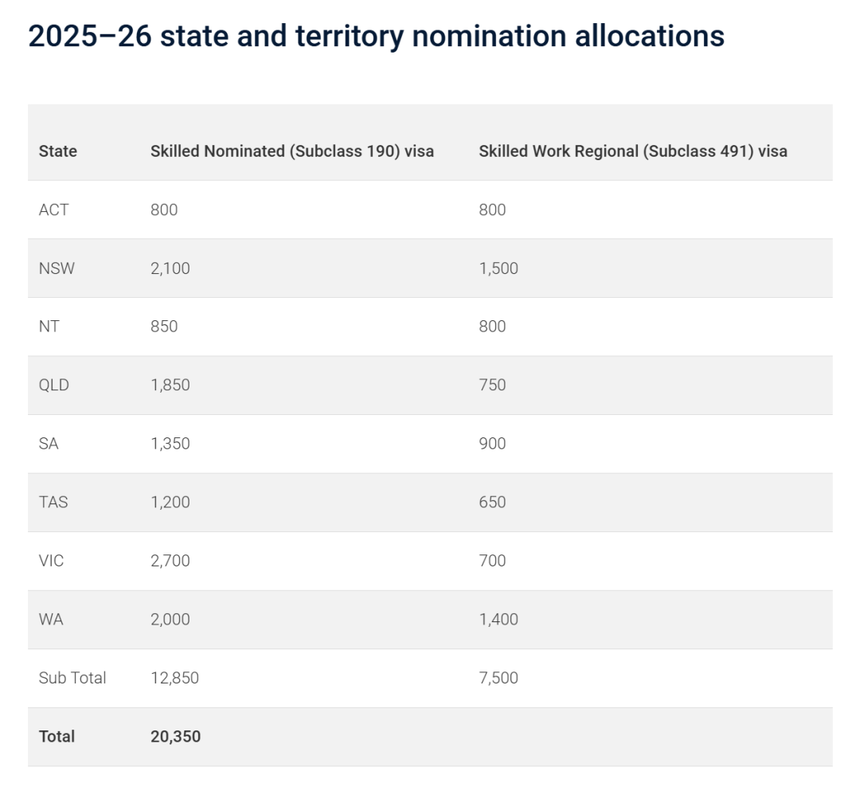 2025–26 state and territory nomination allocations

| State | Skilled Nominated (Subclass 190) visa | Skilled Work Regional (Subclass 491) visa |
|---|---|---|
| ACT | 800 | 800 |
| NSW | 2,100 | 1,500 |
| NT | 850 | 800 |
| QLD | 1,850 | 750 |
| SA | 1,350 | 900 |
| TAS | 1,200 | 650 |
| VIC | 2,700 | 700 |
| WA | 2,000 | 1,400 |
| Sub Total | 12,850 | 7,500 |
| Total | 20,350 | |